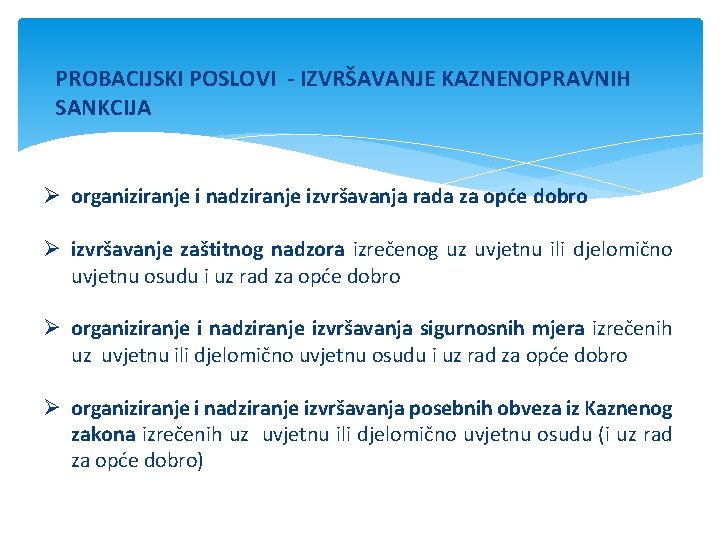 PROBACIJSKI POSLOVI - IZVRŠAVANJE KAZNENOPRAVNIH SANKCIJA

➢ organiziranje i nadziranje izvršavanja rada za opće dobro

➢ izvršavanje zaštitnog nadzora izrečenog uz uvjetnu ili djelomično uvjetnu osudu i uz rad za opće dobro

➢ organiziranje i nadziranje izvršavanja sigurnosnih mjera izrečenih uz uvjetnu ili djelomično uvjetnu osudu i uz rad za opće dobro

➢ organiziranje i nadziranje izvršavanja posebnih obveza iz Kaznenog zakona izrečenih uz uvjetnu ili djelomično uvjetnu osudu (i uz rad za opće dobro)